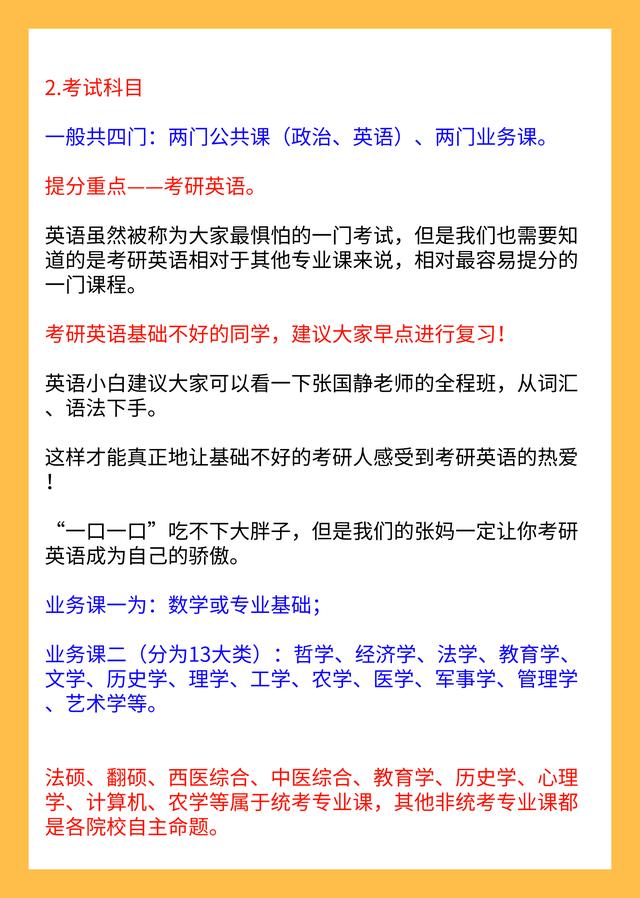 2.考试科目

一般共四门：两门公共课（政治、英语）、两门业务课。

提分重点——考研英语。

英语虽然被称为大家最惧怕的一门考试，但是我们也需要知道的是考研英语相对于其他专业课来说，相对最容易提分的一门课程。

考研英语基础不好的同学，建议大家早点进行复习！

英语小白建议大家可以看一下张国静老师的全程班，从词汇、语法下手。

这样才能真正地让基础不好的考研人感受到考研英语的热爱！

“一口一口”吃不下大胖子，但是我们的张妈一定让你考研英语成为自己的骄傲。

业务课一为：数学或专业基础；

业务课二（分为13大类）：哲学、经济学、法学、教育学、文学、历史学、理学、工学、农学、医学、军事学、管理学、艺术学等。

法硕、翻硕、西医综合、中医综合、教育学、历史学、心理学、计算机、农学等属于统考专业课，其他非统考专业课都是各院校自主命题。